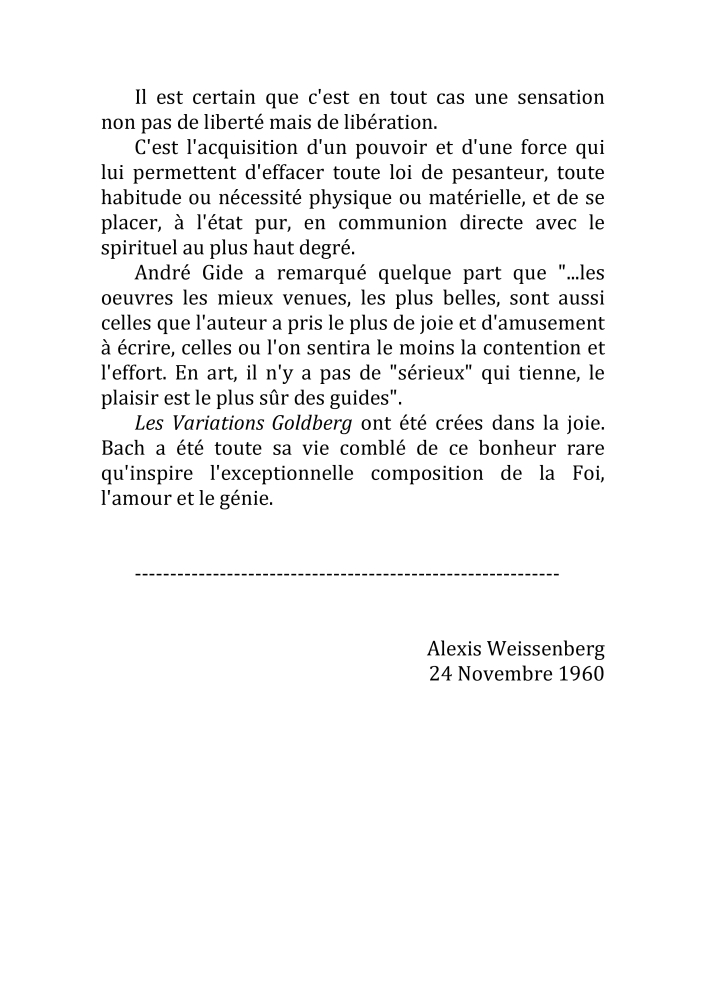 Il est certain que c'est en tout cas une sensation non pas de liberté mais de libération.

C'est l'acquisition d'un pouvoir et d'une force qui lui permettent d'effacer toute loi de pesanteur, toute habitude ou nécessité physique ou matérielle, et de se placer, à l'état pur, en communion directe avec le spirituel au plus haut degré.

André Gide a remarqué quelque part que "...les oeuvres les mieux venues, les plus belles, sont aussi celles que l'auteur a pris le plus de joie et d'amusement à écrire, celles ou l'on sentira le moins la contention et l'effort. En art, il n'y a pas de "sérieux" qui tienne, le plaisir est le plus sûr des guides".

Les Variations Goldberg ont été crées dans la joie. Bach a été toute sa vie comblé de ce bonheur rare qu'inspire l'exceptionnelle composition de la Foi, l'amour et le génie.

------------------------------------------------------------

Alexis Weissenberg
24 Novembre 1960